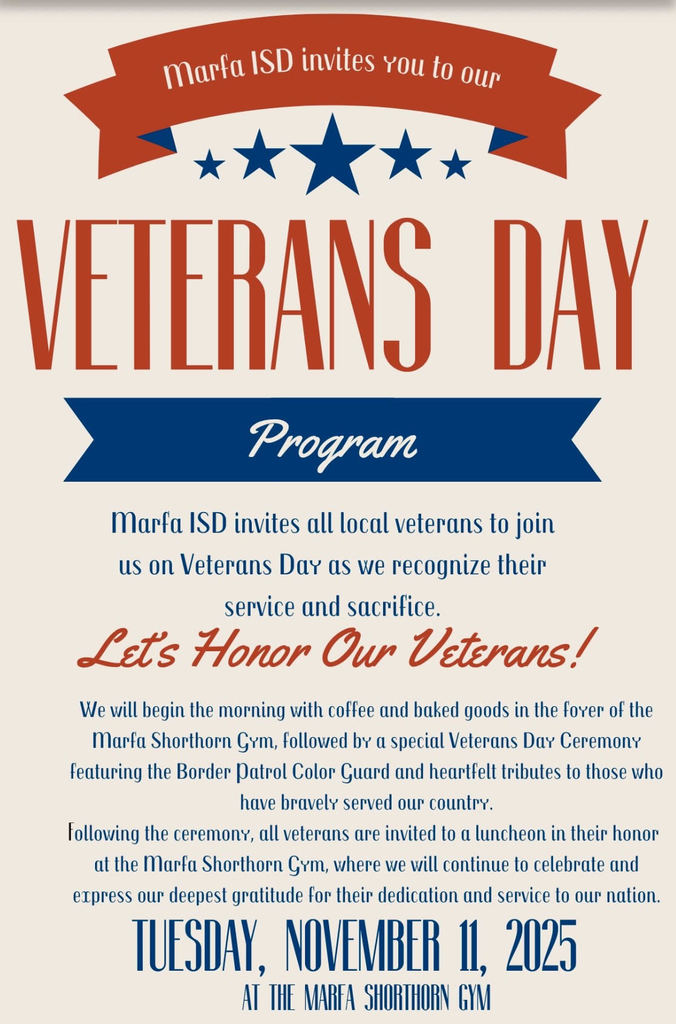 Marfa ISD invites you to our

VETERANS DAY

Program

Marfa ISD invites all local veterans to join us on Veterans Day as we recognize their service and sacrifice.

Let's Honor Our Veterans!

We will begin the morning with coffee and baked goods in the foyer of the Marfa Shorthorn Gym, followed by a special Veterans Day Ceremony featuring the Border Patrol Color Guard and heartfelt tributes to those who have bravely served our country.
Following the ceremony, all veterans are invited to a luncheon in their honor at the Marfa Shorthorn Gym, where we will continue to celebrate and express our deepest gratitude for their dedication and service to our nation.

TUESDAY, NOVEMBER 11, 2025
AT THE MARFA SHORTHORN GYM